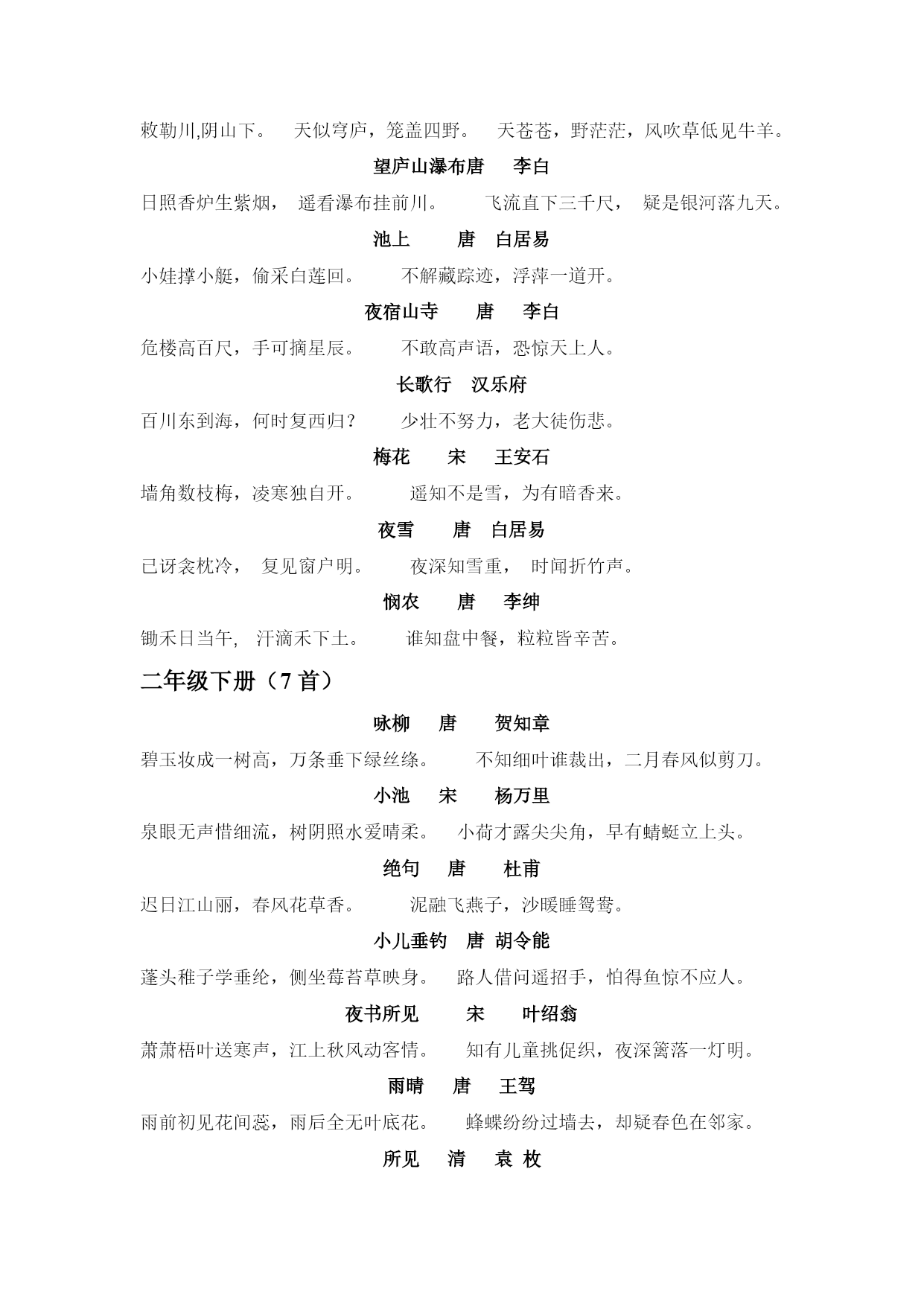 敕勒川,阴山下。 天似穹庐，笼盖四野。 天苍苍，野茫茫，风吹草低见牛羊。

望庐山瀑布唐 李白

日照香炉生紫烟， 遥看瀑布挂前川。 飞流直下三千尺， 疑是银河落九天。

池上 唐 白居易

小娃撑小艇，偷采白莲回。 不解藏踪迹，浮萍一道开。

夜宿山寺 唐 李白

危楼高百尺，手可摘星辰。 不敢高声语，恐惊天上人。

长歌行 汉乐府

百川东到海，何时复西归？ 少壮不努力，老大徒伤悲。

梅花 宋 王安石

墙角数枝梅，凌寒独自开。 遥知不是雪，为有暗香来。

夜雪 唐 白居易

已讶衾枕冷， 复见窗户明。 夜深知雪重， 时闻折竹声。

悯农 唐 李绅

锄禾日当午, 汗滴禾下土。 谁知盘中餐，粒粒皆辛苦。

二年级下册（7 首）

咏柳 唐 贺知章

碧玉妆成一树高，万条垂下绿丝绦。 不知细叶谁裁出，二月春风似剪刀。

小池 宋 杨万里

泉眼无声惜细流，树阴照水爱晴柔。 小荷才露尖尖角，早有蜻蜓立上头。

绝句 唐 杜甫

迟日江山丽，春风花草香。 泥融飞燕子，沙暖睡鸳鸯。

小儿垂钓 唐 胡令能

蓬头稚子学垂纶，侧坐莓苔草映身。 路人借问遥招手，怕得鱼惊不应人。

夜书所见 宋 叶绍翁

萧萧梧叶送寒声，江上秋风动客情。 知有儿童挑促织，夜深篱落一灯明。

雨晴 唐 王驾

雨前初见花间蕊，雨后全无叶底花。 蜂蝶纷纷过墙去，却疑春色在邻家。

所见 清 袁 枚